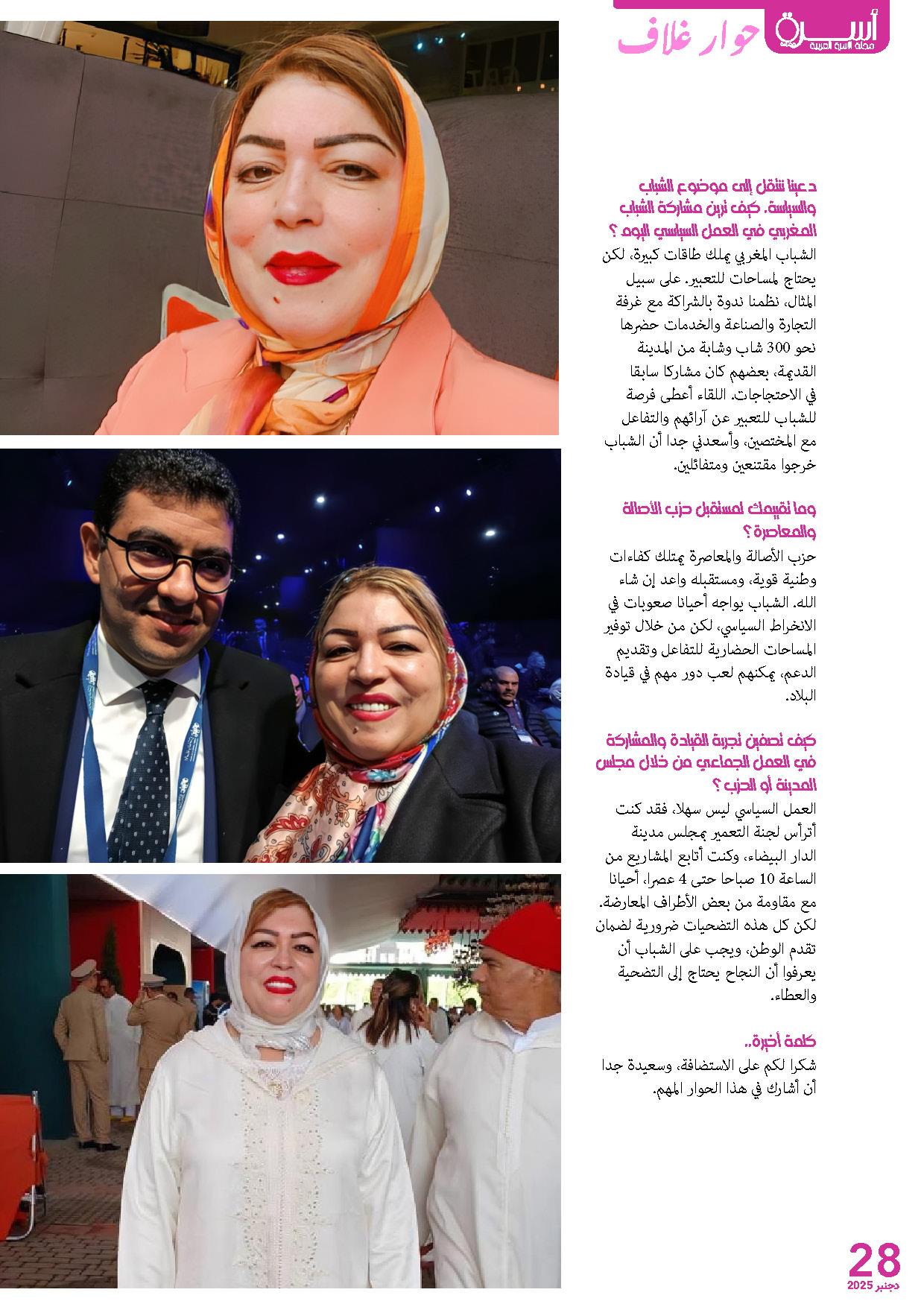 أسرة
مجلة الأسرة العربية
حوار غلاف

دعينا ننتقل إلى موضوع الشباب والسياسة. كيف ترين مشاركة الشباب المغربي في العمل السياسي اليوم ؟
الشباب المغربي يملك طاقات كبيرة، لكن يحتاج لمساحات للتعبير. على سبيل المثال، نظمنا ندوة بالشراكة مع غرفة التجارة والصناعة والخدمات حضرها نحو 300 شاب وشابة من المدينة القديمة، بعضهم كان مشاركا سابقا في الاحتجاجات. اللقاء أعطى فرصة للشباب للتعبير عن آرائهم والتفاعل مع المختصين، وأسعدني جدا أن الشباب خرجوا مقتنعين ومتفائلين.

وما تقييمك لمستقبل حزب الأصالة والمعاصرة ؟
حزب الأصالة والمعاصرة يمتلك كفاءات وطنية قوية، ومستقبله واعد إن شاء الله. الشباب يواجه أحيانا صعوبات في الانخراط السياسي، لكن من خلال توفير المساحات الحضارية للتفاعل وتقديم الدعم، يمكنهم لعب دور مهم في قيادة البلاد.

كيف تصفين تجربة القيادة والمشاركة في العمل الجماعي من خلال مجلس المدينة أو الحزب ؟
العمل السياسي ليس سهلا، فقد كنت أترأس لجنة التعمير بمجلس مدينة الدار البيضاء، وكنت أتابع المشاريع من الساعة 10 صباحا حتى 4 عصرا، أحيانا مع مقاومة من بعض الأطراف المعارضة. لكن كل هذه التضحيات ضرورية لضمان تقدم الوطن، ويجب على الشباب أن يعرفوا أن النجاح يحتاج إلى التضحية والعطاء.

كلمة أخيرة..
شكرا لكم على الاستضافة، وسعيدة جدا أن أشارك في هذا الحوار المهم.

28
دجنبر 2025